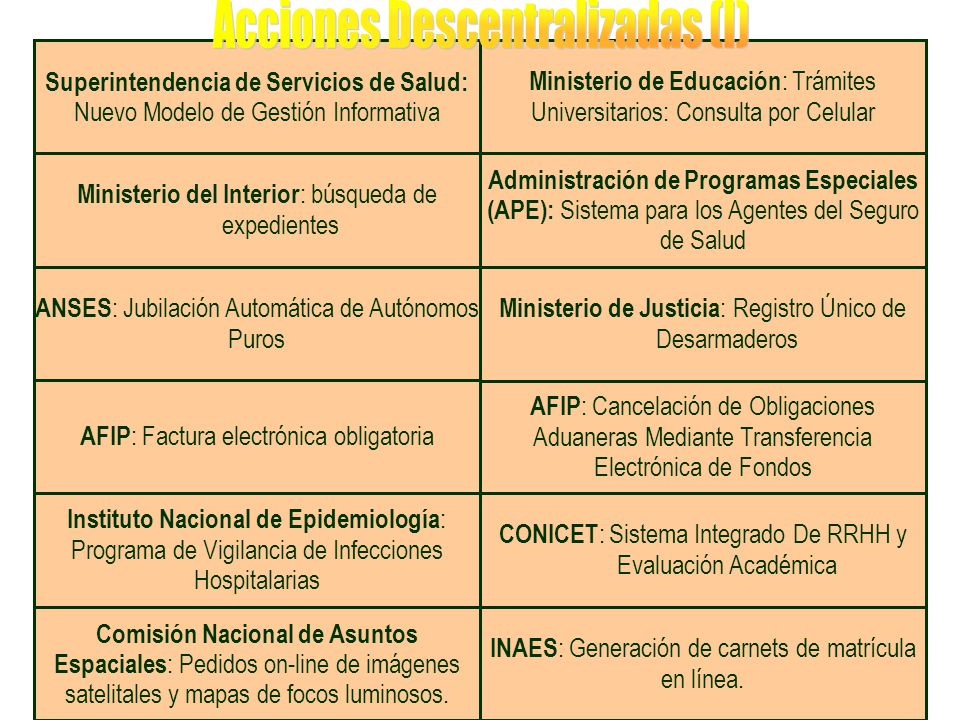 Acciones Descentralizadas (I)

| | |
|---|---|
| Superintendencia de Servicios de Salud: Nuevo Modelo de Gestión Informativa | Ministerio de Educación: Trámites Universitarios: Consulta por Celular |
| Ministerio del Interior: búsqueda de expedientes | Administración de Programas Especiales (APE): Sistema para los Agentes del Seguro de Salud |
| ANSES: Jubilación Automática de Autónomos Puros | Ministerio de Justicia: Registro Único de Desarmaderos |
| AFIP: Factura electrónica obligatoria | AFIP: Cancelación de Obligaciones Aduaneras Mediante Transferencia Electrónica de Fondos |
| Instituto Nacional de Epidemiología: Programa de Vigilancia de Infecciones Hospitalarias | CONICET: Sistema Integrado De RRHH y Evaluación Académica |
| Comisión Nacional de Asuntos Espaciales: Pedidos on-line de imágenes satelitales y mapas de focos luminosos. | INAES: Generación de carnets de matrícula en línea. |